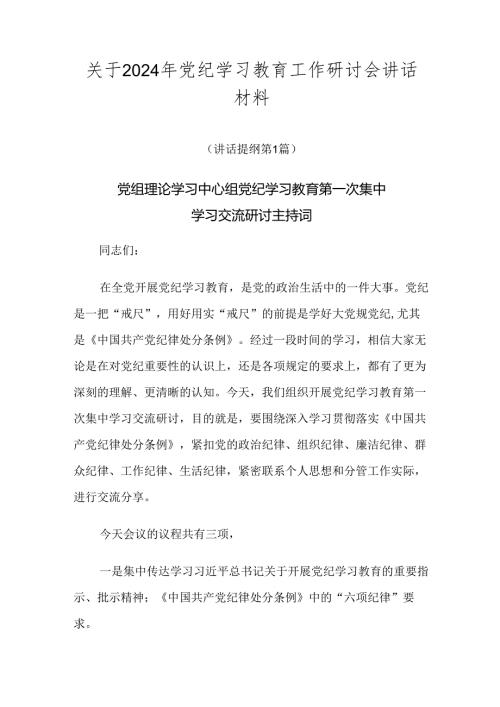 关于2024年党纪学习教育工作研讨会讲话材料

（讲话提纲第1篇）

党组理论学习中心组党纪学习教育第一次集中学习交流研讨主持词

同志们：

在全党开展党纪学习教育，是党的政治生活中的一件大事。党纪是一把“戒尺”，用好用实“戒尺”的前提是学好大党规党纪,尤其是《中国共产党纪律处分条例》。经过一段时间的学习，相信大家无论是在对党纪重要性的认识上，还是各项规定的要求上，都有了更为深刻的理解、更清晰的认知。今天，我们组织开展党纪学习教育第一次集中学习交流研讨，目的就是，要围绕深入学习贯彻落实《中国共产党纪律处分条例》，紧扣党的政治纪律、组织纪律、廉洁纪律、群众纪律、工作纪律、生活纪律，紧密联系个人思想和分管工作实际，进行交流分享。

今天会议的议程共有三项，

一是集中传达学习习近平总书记关于开展党纪学习教育的重要指示、批示精神；《中国共产党纪律处分条例》中的“六项纪律”要求。